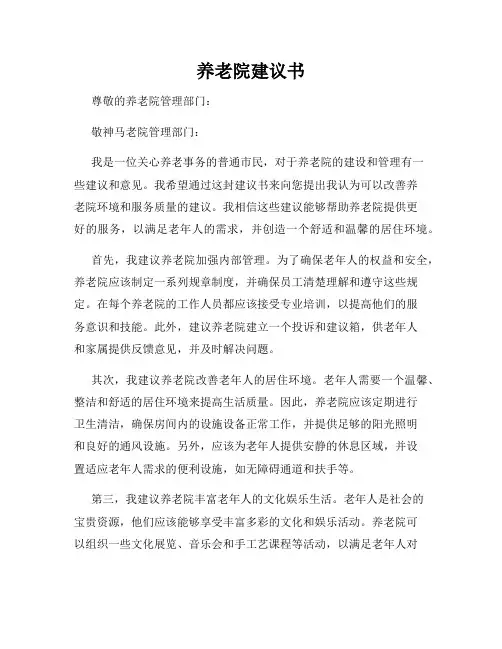 养老院建议书

尊敬的养老院管理部门：

敬神马老院管理部门：

我是一位关心养老事务的普通市民，对于养老院的建设和管理有一些建议和意见。我希望通过这封建议书来向您提出我认为可以改善养老院环境和服务质量的建议。我相信这些建议能够帮助养老院提供更好的服务，以满足老年人的需求，并创造一个舒适和温馨的居住环境。

首先，我建议养老院加强内部管理。为了确保老年人的权益和安全，养老院应该制定一系列规章制度，并确保员工清楚理解和遵守这些规定。在每个养老院的工作人员都应该接受专业培训，以提高他们的服务意识和技能。此外，建议养老院建立一个投诉和建议箱，供老年人和家属提供反馈意见，并及时解决问题。

其次，我建议养老院改善老年人的居住环境。老年人需要一个温馨、整洁和舒适的居住环境来提高生活质量。因此，养老院应该定期进行卫生清洁，确保房间内的设施设备正常工作，并提供足够的阳光照明和良好的通风设施。另外，应该为老年人提供安静的休息区域，并设置适应老年人需求的便利设施，如无障碍通道和扶手等。

第三，我建议养老院丰富老年人的文化娱乐生活。老年人是社会的宝贵资源，他们应该能够享受丰富多彩的文化和娱乐活动。养老院可以组织一些文化展览、音乐会和手工艺课程等活动，以满足老年人对